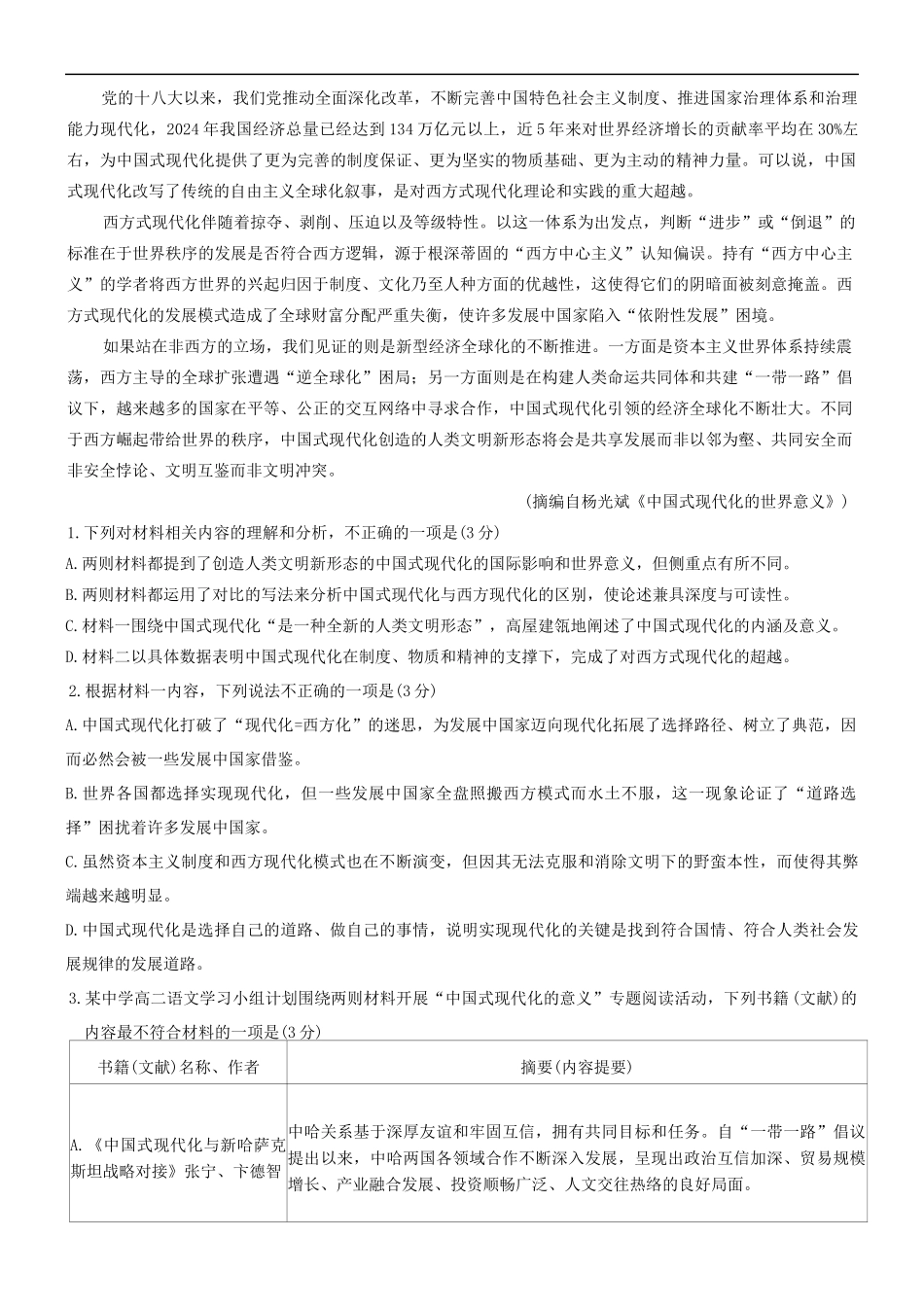 党的十八大以来，我们党推动全面深化改革，不断完善中国特色社会主义制度、推进国家治理体系和治理能力现代化，2024年我国经济总量已经达到134万亿元以上，近5年来对世界经济增长的贡献率平均在30%左右，为中国式现代化提供了更为完善的制度保证、更为坚实的物质基础、更为主动的精神力量。可以说，中国式现代化改写了传统的自由主义全球化叙事，是对西方式现代化理论和实践的重大超越。

西方式现代化伴随着掠夺、剥削、压迫以及等级特性。以这一体系为出发点，判断“进步”或“倒退”的标准在于世界秩序的发展是否符合西方逻辑，源于根深蒂固的“西方中心主义”认知偏误。持有“西方中心主义”的学者将西方世界的兴起归因于制度、文化乃至人种方面的优越性，这使得它们的阴暗面被刻意掩盖。西方式现代化的发展模式造成了全球财富分配严重失衡，使许多发展中国家陷入“依附性发展”困境。

如果站在非西方的立场，我们见证的则是新型经济全球化的不断推进。一方面是资本主义世界体系持续震荡，西方主导的全球扩张遭遇“逆全球化”困局；另一方面则是在构建人类命运共同体和共建“一带一路”倡议下，越来越多的国家在平等、公正的交互网络中寻求合作，中国式现代化引领的经济全球化不断壮大。不同于西方崛起带给世界的秩序，中国式现代化创造的人类文明新形态将会是共享发展而非以邻为壑、共同安全而非安全悖论、文明互鉴而非文明冲突。

（摘编自杨光斌《中国式现代化的世界意义》）

1.下列对材料相关内容的理解和分析，不正确的一项是(3分)

A.两则材料都提到了创造人类文明新形态的中国式现代化的国际影响和世界意义，但侧重点有所不同。

B.两则材料都运用了对比的写法来分析中国式现代化与西方现代化的区别，使论述兼具深度与可读性。

C.材料一围绕中国式现代化“是一种全新的人类文明形态”，高屋建瓴地阐述了中国式现代化的内涵及意义。

D.材料二以具体数据表明中国式现代化在制度、物质和精神的支撑下，完成了对西方式现代化的超越。

2.根据材料一内容，下列说法不正确的一项是(3分)

A.中国式现代化打破了“现代化=西方化”的迷思，为发展中国家迈向现代化拓展了选择路径、树立了典范，因而必然会被一些发展中国家借鉴。

B.世界各国都选择实现现代化，但一些发展中国家全盘照搬西方模式而水土不服，这一现象论证了“道路选择”困扰着许多发展中国家。

C.虽然资本主义制度和西方现代化模式也在不断演变，但因其无法克服和消除文明下的野蛮本性，而使得其弊端越来越明显。

D.中国式现代化是选择自己的道路、做自己的事情，说明实现现代化的关键是找到符合国情、符合人类社会发展规律的发展道路。

3.某中学高二语文学习小组计划围绕两则材料开展“中国式现代化的意义”专题阅读活动，下列书籍(文献)的内容最不符合材料的一项是(3分)

| 书籍(文献)名称、作者 | 摘要(内容提要) |
|---|---|
| A.《中国式现代化与新哈萨克斯坦战略对接》张宁、卞德智 | 中哈关系基于深厚友谊和牢固互信，拥有共同目标和任务。自“一带一路”倡议提出以来，中哈两国各领域合作不断深入发展，呈现出政治互信加深、贸易规模增长、产业融合发展、投资顺畅广泛、人文交往热络的良好局面。 |